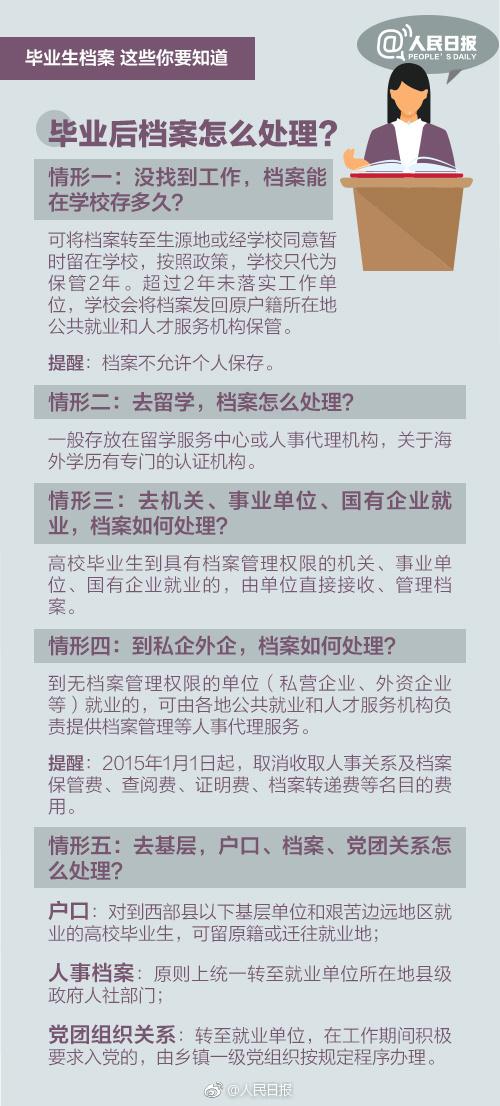 毕业生档案 这些你要知道

@人民日报
PEOPLE'S DAILY

毕业后档案怎么处理？

情形一：没找到工作，档案能在学校存多久？

可将档案转至生源地或经学校同意暂时留在学校，按照政策，学校只代为保管2年。超过2年未落实工作单位，学校会将档案发回原户籍所在地公共就业和人才服务机构保管。

提醒：档案不允许个人保存。

情形二：去留学，档案怎么处理？

一般存放在留学服务中心或人事代理机构，关于海外学历有专门的认证机构。

情形三：去机关、事业单位、国有企业就业，档案如何处理？

高校毕业生到具有档案管理权限的机关、事业单位、国有企业就业的，由单位直接接收、管理档案。

情形四：到私企外企，档案如何处理？

到无档案管理权限的单位（私营企业、外资企业等）就业的，可由各地公共就业和人才服务机构负责提供档案管理等人事代理服务。

提醒：2015年1月1日起，取消收取人事关系及档案保管费、查阅费、证明费、档案转递费等名目的费用。

情形五：去基层，户口、档案、党团关系怎么处理？

户口：对到西部县以下基层单位和艰苦边远地区就业的高校毕业生，可留原籍或迁往就业地；

人事档案：原则上统一转至就业单位所在地县级政府人社部门；

党团组织关系：转至就业单位，在工作期间积极要求入党的，由乡镇一级党组织按规定程序办理。

@人民日报